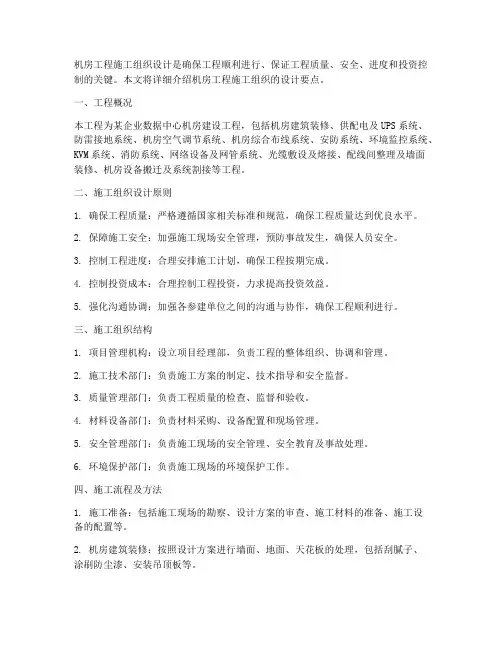 机房工程施工组织设计是确保工程顺利进行、保证工程质量、安全、进度和投资控制的关键。本文将详细介绍机房工程施工组织的设计要点。

一、工程概况

本工程为某企业数据中心机房建设工程，包括机房建筑装修、供配电及UPS系统、防雷接地系统、机房空气调节系统、机房综合布线系统、安防系统、环境监控系统、KVM系统、消防系统、网络设备及网管系统、光缆敷设及熔接、配线间整理及墙面装修、机房设备搬迁及系统割接等工程。

二、施工组织设计原则

1. 确保工程质量：严格遵循国家相关标准和规范，确保工程质量达到优良水平。

2. 保障施工安全：加强施工现场安全管理，预防事故发生，确保人员安全。

3. 控制工程进度：合理安排施工计划，确保工程按期完成。

4. 控制投资成本：合理控制工程投资，力求提高投资效益。

5. 强化沟通协调：加强各参建单位之间的沟通与协作，确保工程顺利进行。

三、施工组织结构

1. 项目管理机构：设立项目经理部，负责工程的整体组织、协调和管理。

2. 施工技术部门：负责施工方案的制定、技术指导和安全监督。

3. 质量管理部门：负责工程质量的检查、监督和验收。

4. 材料设备部门：负责材料采购、设备配置和现场管理。

5. 安全管理部门：负责施工现场的安全管理、安全教育及事故处理。

6. 环境保护部门：负责施工现场的环境保护工作。

四、施工流程及方法

1. 施工准备：包括施工现场的勘察、设计方案的审查、施工材料的准备、施工设备的配置等。

2. 机房建筑装修：按照设计方案进行墙面、地面、天花板的处理，包括刮腻子、涂刷防尘漆、安装吊顶板等。